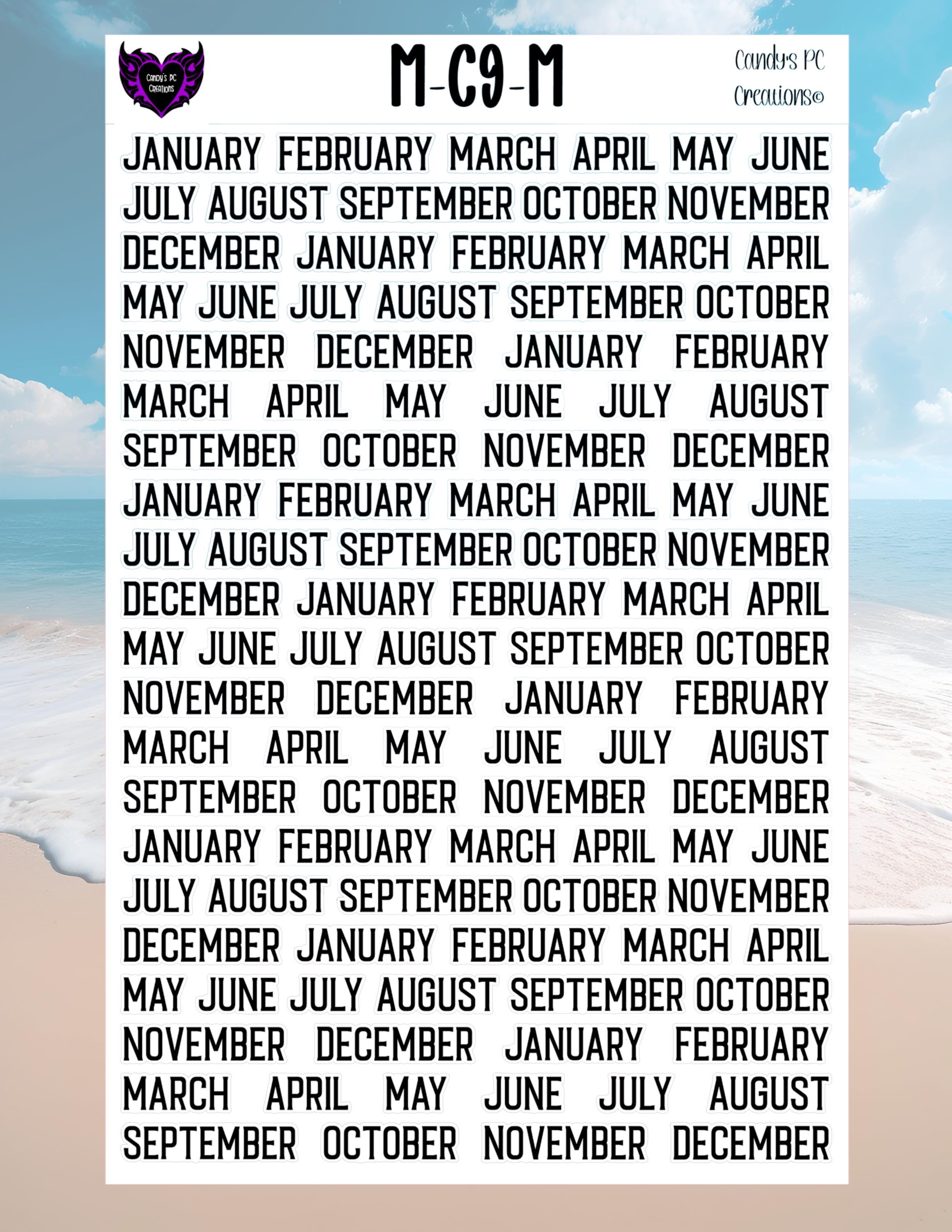 Candy's PC Creations

M-C9-M

Candy's PC Creations©

JANUARY FEBRUARY MARCH APRIL MAY JUNE
JULY AUGUST SEPTEMBER OCTOBER NOVEMBER
DECEMBER JANUARY FEBRUARY MARCH APRIL
MAY JUNE JULY AUGUST SEPTEMBER OCTOBER
NOVEMBER DECEMBER JANUARY FEBRUARY
MARCH APRIL MAY JUNE JULY AUGUST
SEPTEMBER OCTOBER NOVEMBER DECEMBER
JANUARY FEBRUARY MARCH APRIL MAY JUNE
JULY AUGUST SEPTEMBER OCTOBER NOVEMBER
DECEMBER JANUARY FEBRUARY MARCH APRIL
MAY JUNE JULY AUGUST SEPTEMBER OCTOBER
NOVEMBER DECEMBER JANUARY FEBRUARY
MARCH APRIL MAY JUNE JULY AUGUST
SEPTEMBER OCTOBER NOVEMBER DECEMBER
JANUARY FEBRUARY MARCH APRIL MAY JUNE
JULY AUGUST SEPTEMBER OCTOBER NOVEMBER
DECEMBER JANUARY FEBRUARY MARCH APRIL
MAY JUNE JULY AUGUST SEPTEMBER OCTOBER
NOVEMBER DECEMBER JANUARY FEBRUARY
MARCH APRIL MAY JUNE JULY AUGUST
SEPTEMBER OCTOBER NOVEMBER DECEMBER